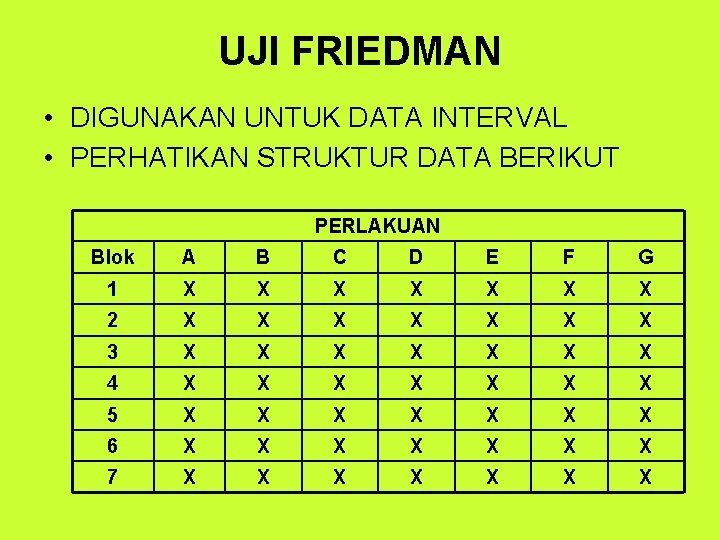 UJI FRIEDMAN

• DIGUNAKAN UNTUK DATA INTERVAL
• PERHATIKAN STRUKTUR DATA BERIKUT

| PERLAKUAN | | | | | | | |
|---|---|---|---|---|---|---|---|
| Blok | A | B | C | D | E | F | G |
| 1 | X | X | X | X | X | X | X |
| 2 | X | X | X | X | X | X | X |
| 3 | X | X | X | X | X | X | X |
| 4 | X | X | X | X | X | X | X |
| 5 | X | X | X | X | X | X | X |
| 6 | X | X | X | X | X | X | X |
| 7 | X | X | X | X | X | X | X |